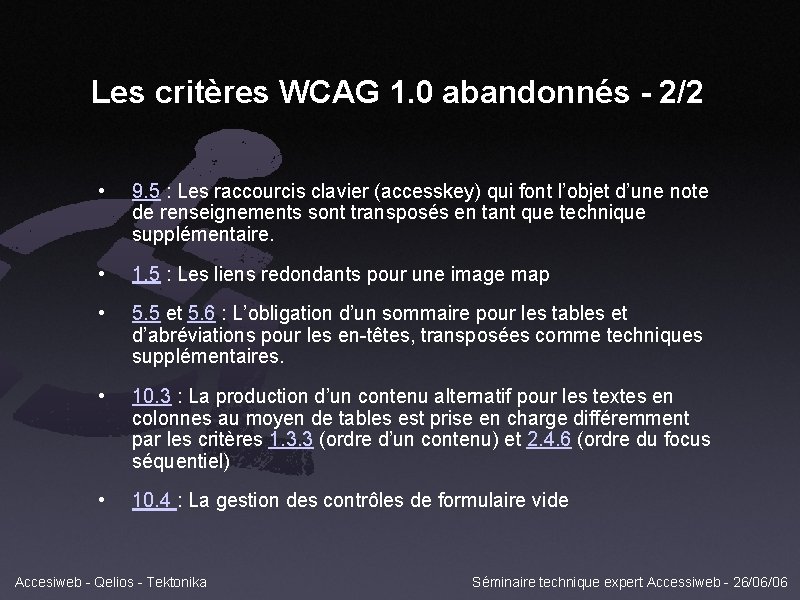 Les critères WCAG 1.0 abandonnés - 2/2

• 9.5 : Les raccourcis clavier (accesskey) qui font l'objet d'une note de renseignements sont transposés en tant que technique supplémentaire.

• 1.5 : Les liens redondants pour une image map

• 5.5 et 5.6 : L'obligation d'un sommaire pour les tables et d'abréviations pour les en-têtes, transposées comme techniques supplémentaires.

• 10.3 : La production d'un contenu alternatif pour les textes en colonnes au moyen de tables est prise en charge différemment par les critères 1.3.3 (ordre d'un contenu) et 2.4.6 (ordre du focus séquentiel)

• 10.4 : La gestion des contrôles de formulaire vide

Accesiweb - Qelios - Tektonika

Séminaire technique expert Accessiweb - 26/06/06